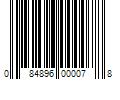 0 84896 00007 8